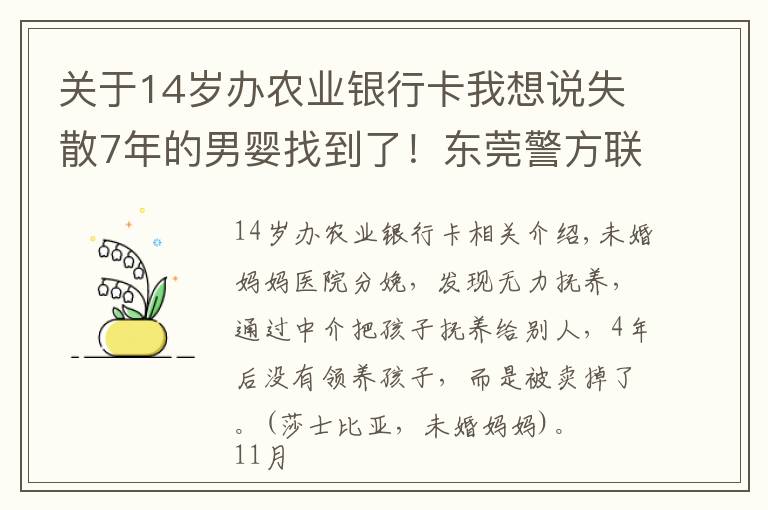 关于14岁办农业银行卡我想说失散7年的男婴找到了！东莞警方联

14岁办农业银行卡相关介绍，未婚妈妈医院分娩，发现无力抚养，通过中介把孩子抚养给别人，4年后没有领养孩子，而是被卖掉了。（莎士比亚，未婚妈妈）。
11月